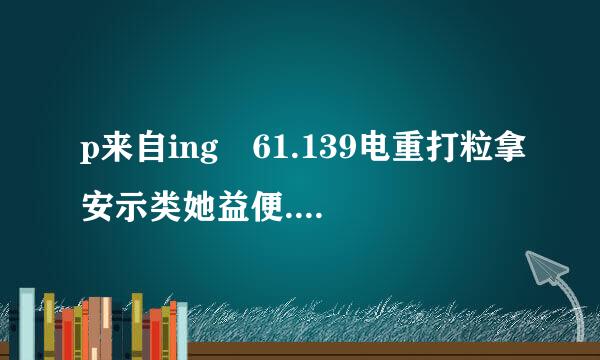 p来自ing　61.139电重打粒拿安示类她益便....